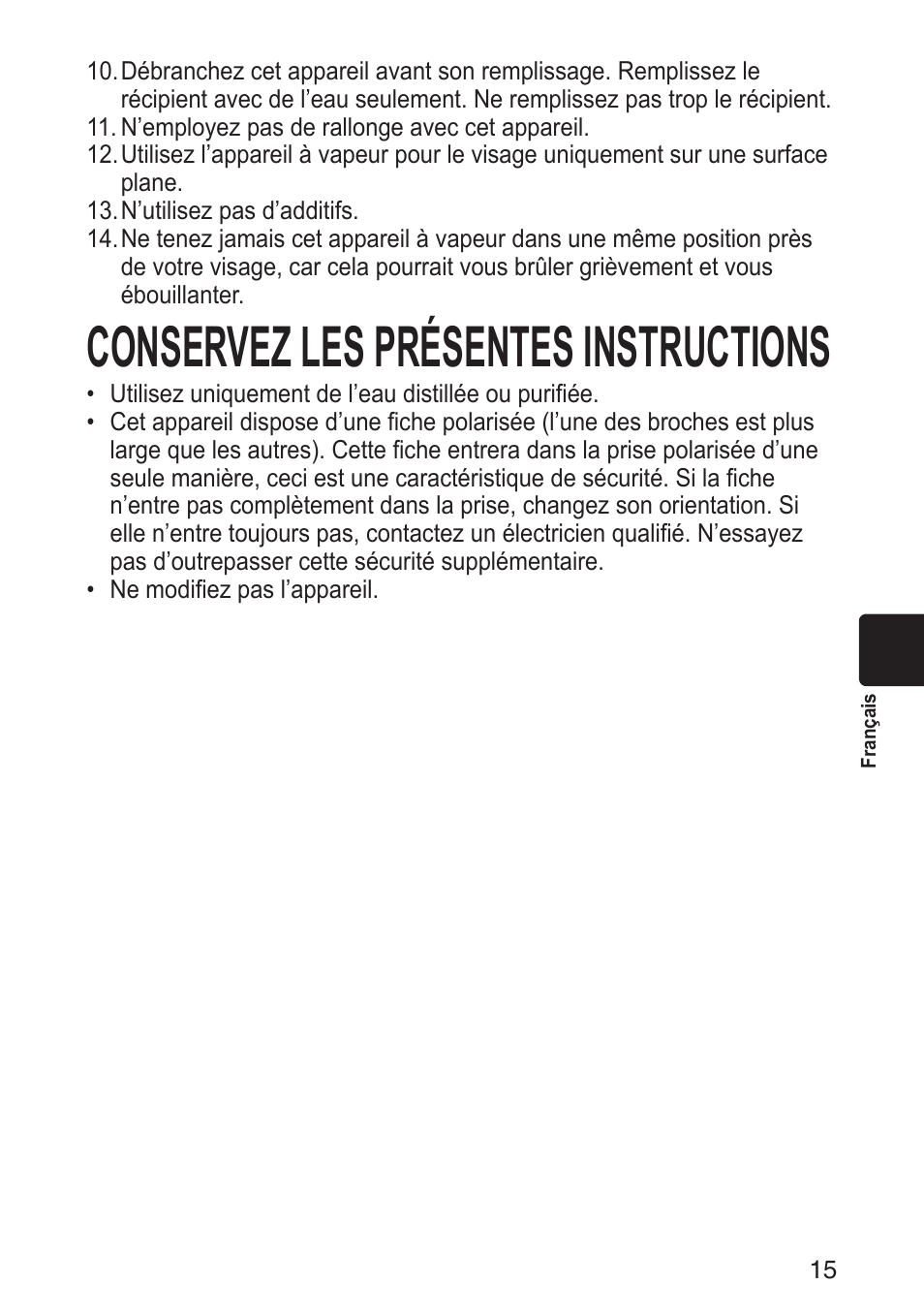 10. Débranchez cet appareil avant son remplissage. Remplissez le récipient avec de l’eau seulement. Ne remplissez pas trop le récipient.
11. N’employez pas de rallonge avec cet appareil.
12. Utilisez l’appareil à vapeur pour le visage uniquement sur une surface plane.
13. N’utilisez pas d’additifs.
14. Ne tenez jamais cet appareil à vapeur dans une même position près de votre visage, car cela pourrait vous brûler grièvement et vous ébouillanter.

CONSERVEZ LES PRÉSENTES INSTRUCTIONS

• Utilisez uniquement de l’eau distillée ou purifiée.
• Cet appareil dispose d’une fiche polarisée (l’une des broches est plus large que les autres). Cette fiche entrera dans la prise polarisée d’une seule manière, ceci est une caractéristique de sécurité. Si la fiche n’entre pas complètement dans la prise, changez son orientation. Si elle n’entre toujours pas, contactez un électricien qualifié. N’essayez pas d’outrepasser cette sécurité supplémentaire.
• Ne modifiez pas l’appareil.

Français

15